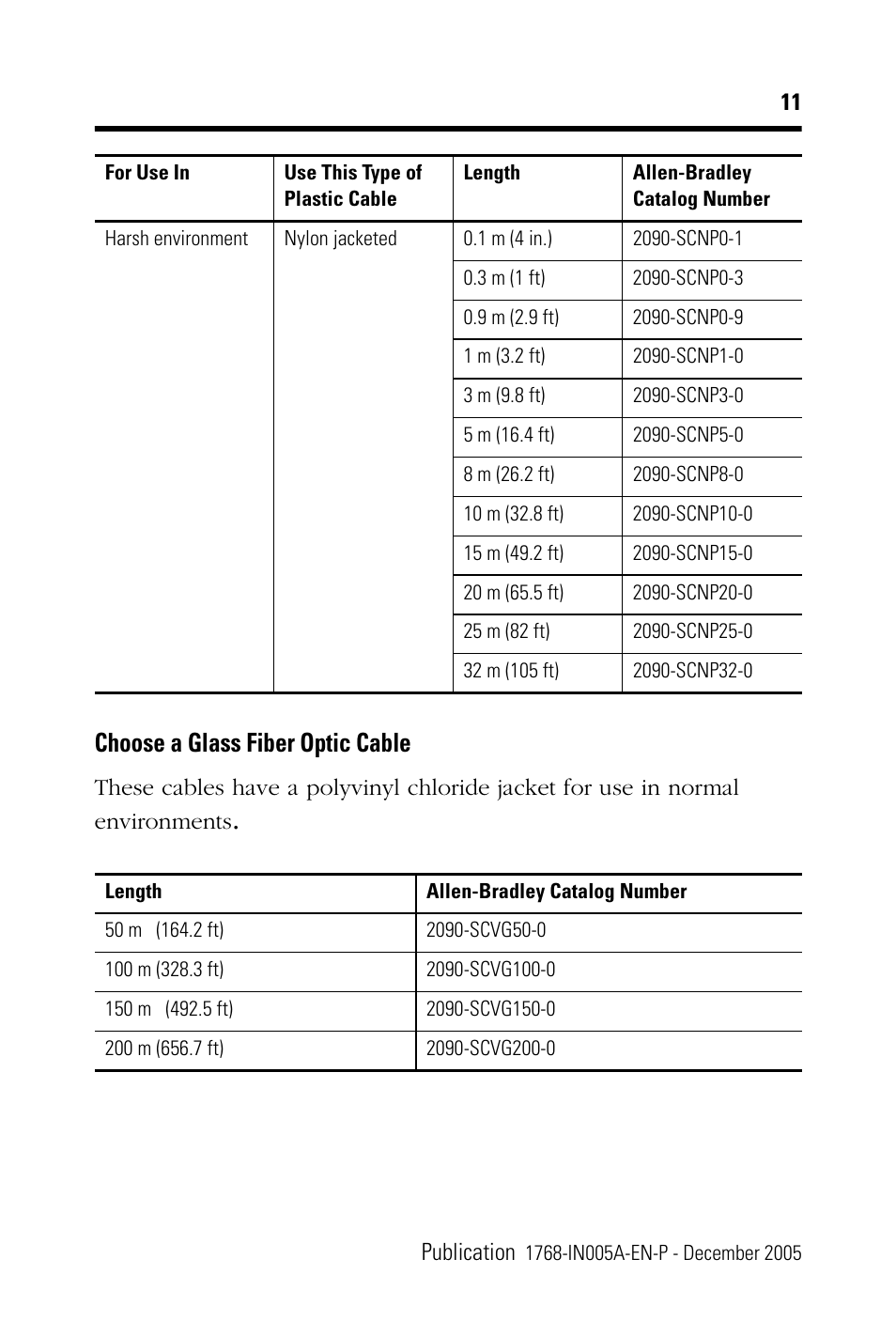 11

| For Use In | Use This Type of Plastic Cable | Length | Allen-Bradley Catalog Number |
|---|---|---|---|
| Harsh environment | Nylon jacketed | 0.1 m (4 in.) | 2090-SCNP0-1 |
| | | 0.3 m (1 ft) | 2090-SCNP0-3 |
| | | 0.9 m (2.9 ft) | 2090-SCNP0-9 |
| | | 1 m (3.2 ft) | 2090-SCNP1-0 |
| | | 3 m (9.8 ft) | 2090-SCNP3-0 |
| | | 5 m (16.4 ft) | 2090-SCNP5-0 |
| | | 8 m (26.2 ft) | 2090-SCNP8-0 |
| | | 10 m (32.8 ft) | 2090-SCNP10-0 |
| | | 15 m (49.2 ft) | 2090-SCNP15-0 |
| | | 20 m (65.5 ft) | 2090-SCNP20-0 |
| | | 25 m (82 ft) | 2090-SCNP25-0 |
| | | 32 m (105 ft) | 2090-SCNP32-0 |

Choose a Glass Fiber Optic Cable

These cables have a polyvinyl chloride jacket for use in normal environments.

| Length | Allen-Bradley Catalog Number |
|---|---|
| 50 m (164.2 ft) | 2090-SCVG50-0 |
| 100 m (328.3 ft) | 2090-SCVG100-0 |
| 150 m (492.5 ft) | 2090-SCVG150-0 |
| 200 m (656.7 ft) | 2090-SCVG200-0 |

Publication 1768-IN005A-EN-P - December 2005